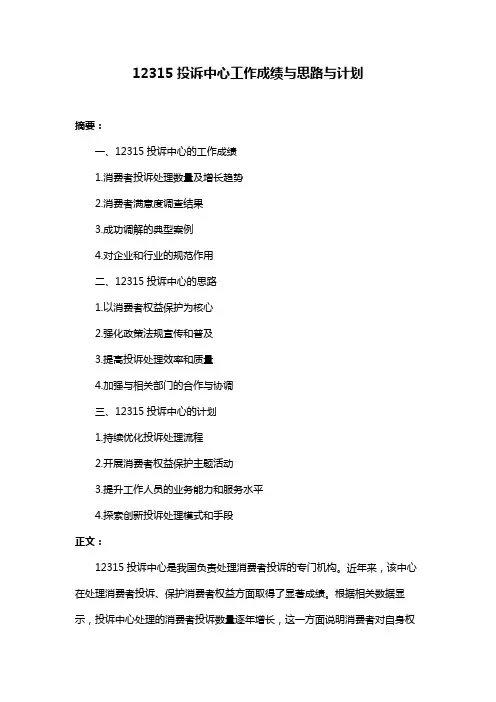 12315 投诉中心工作成绩与思路与计划

摘要：

一、12315 投诉中心的工作成绩

1.消费者投诉处理数量及增长趋势

2.消费者满意度调查结果

3.成功调解的典型案例

4.对企业和行业的规范作用

二、12315 投诉中心的思路

1.以消费者权益保护为核心

2.强化政策法规宣传和普及

3.提高投诉处理效率和质量

4.加强与相关部门的合作与协调

三、12315 投诉中心的计划

1.持续优化投诉处理流程

2.开展消费者权益保护主题活动

3.提升工作人员的业务能力和服务水平

4.探索创新投诉处理模式和手段

正文：

12315 投诉中心是我国负责处理消费者投诉的专门机构。近年来，该中心在处理消费者投诉、保护消费者权益方面取得了显著成绩。根据相关数据显示，投诉中心处理的消费者投诉数量逐年增长，这一方面说明消费者对自身权